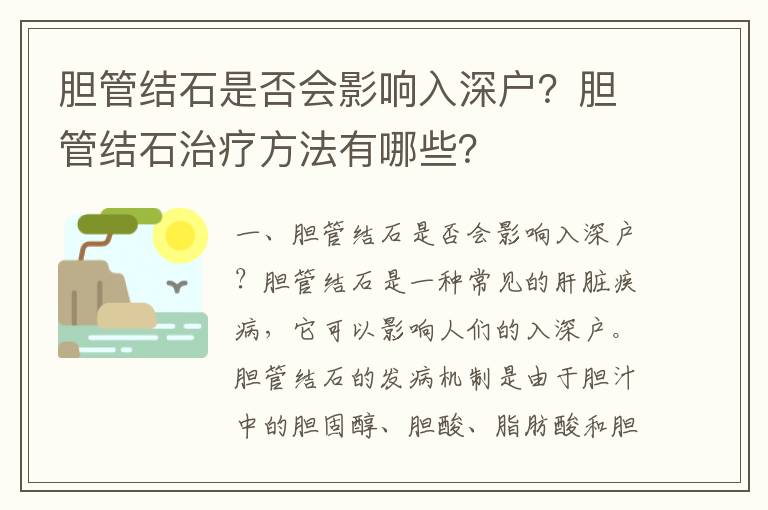 胆管结石是否会影响入深户？胆管结石治疗方法有哪些?

一、胆管结石是否会影响入深户？胆管结石是一种常见的肝脏疾病，它可以影响人们的入深户。胆管结石的发病机制是由于胆汁中的胆固醇、胆酸、脂肪酸和胆